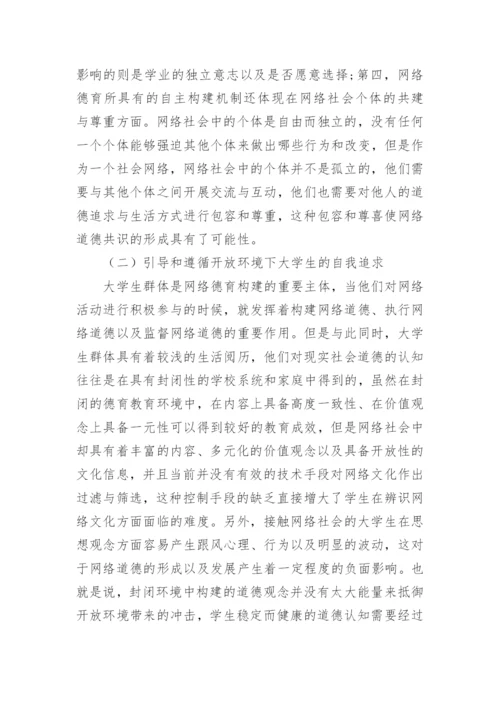 影响的则是学业的独立意志以及是否愿意选择;第四，网络德育所具有的自主构建机制还体现在网络社会个体的共建与尊重方面。网络社会中的个体是自由而独立的，没有任何一个个体能够强迫其他个体来做出哪些行为和改变，但是作为一个社会网络，网络社会中的个体并不是孤立的，他们需要与其他个体之间开展交流与互动，他们也需要对他人的道德追求与生活方式进行包容和尊重，这种包容和尊喜使网络道德共识的形成具有了可能性。

（二）引导和遵循开放环境下大学生的自我追求

大学生群体是网络德育构建的重要主体，当他们对网络活动进行积极参与的时候，就发挥着构建网络道德、执行网络道德以及监督网络道德的重要作用。但是与此同时，大学生群体具有着较浅的生活阅历，他们对现实社会道德的认知往往是在具有封闭性的学校系统和家庭中得到的，虽然在封闭的德育教育环境中，在内容上具备高度一致性、在价值观念上具备一元性可以得到较好的教育成效，但是网络社会中却具有着丰富的内容、多元化的价值观念以及具备开放性的文化信息，并且当前并没有有效的技术手段对网络文化作出过滤与筛选，这种控制手段的缺乏直接增大了学生在辨识网络文化方面面临的难度。另外，接触网络社会的大学生在思想观念方面容易产生跟风心理、行为以及明显的波动，这对于网络道德的形成以及发展产生着一定程度的负面影响。也就是说，封闭环境中构建的道德观念并没有太大能量来抵御开放环境带来的冲击，学生稳定而健康的道德认知需要经过